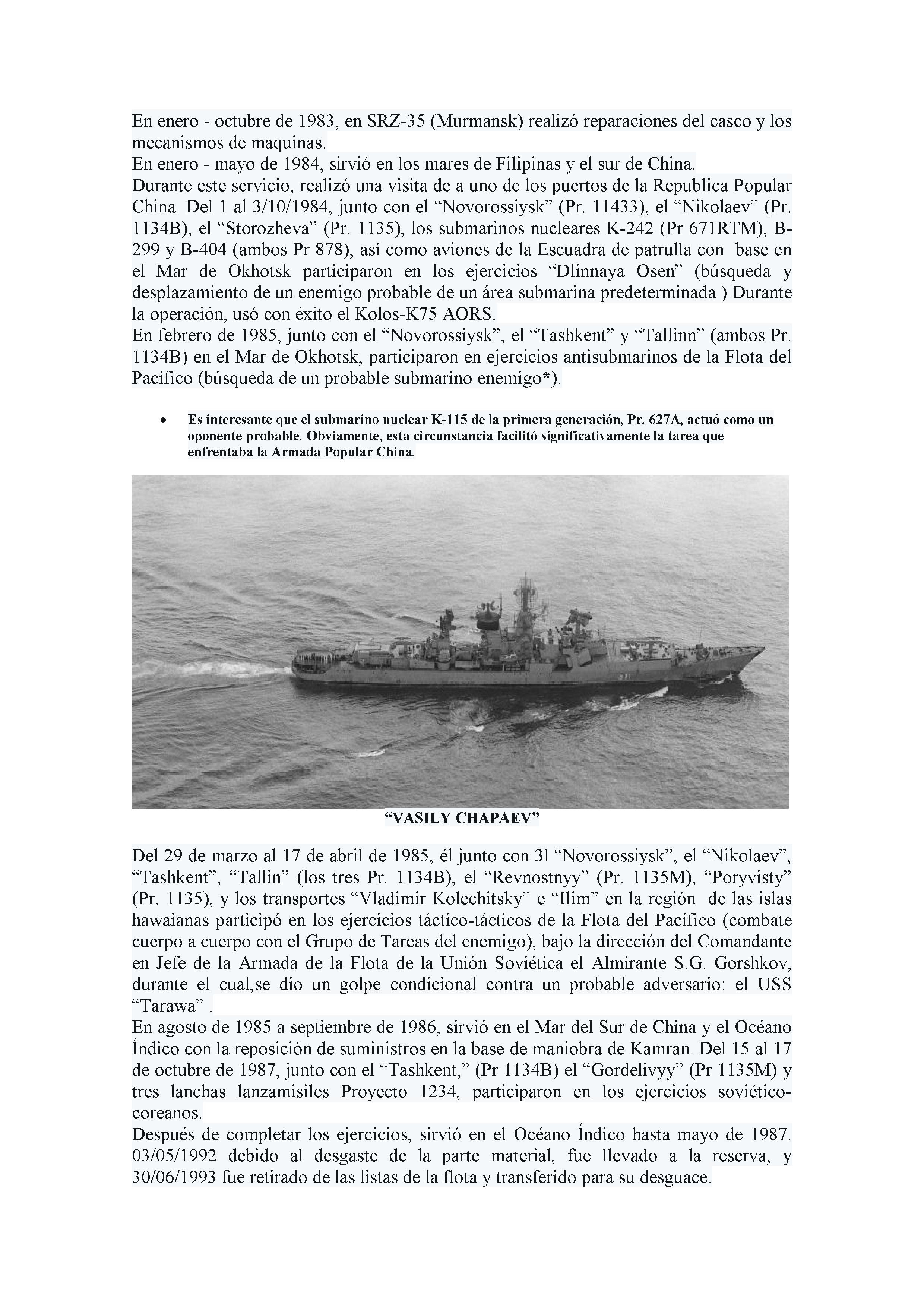 En enero - octubre de 1983, en SRZ-35 (Murmansk) realizó reparaciones del casco y los mecanismos de maquinas.
En enero - mayo de 1984, sirvió en los mares de Filipinas y el sur de China.
Durante este servicio, realizó una visita de a uno de los puertos de la Republica Popular China. Del 1 al 3/10/1984, junto con el “Novorossiysk” (Pr. 11433), el “Nikolaev” (Pr. 1134B), el “Storozheva” (Pr. 1135), los submarinos nucleares K-242 (Pr 671RTM), B-299 y B-404 (ambos Pr 878), así como aviones de la Escuadra de patrulla con base en el Mar de Okhotsk participaron en los ejercicios “Dlinnaya Osen” (búsqueda y desplazamiento de un enemigo probable de un área submarina predeterminada ) Durante la operación, usó con éxito el Kolos-K75 AORS.
En febrero de 1985, junto con el “Novorossiysk”, el “Tashkent” y “Tallinn” (ambos Pr. 1134B) en el Mar de Okhotsk, participaron en ejercicios antisubmarinos de la Flota del Pacífico (búsqueda de un probable submarino enemigo*).

• Es interesante que el submarino nuclear K-115 de la primera generación, Pr. 627A, actuó como un oponente probable. Obviamente, esta circunstancia facilitó significativamente la tarea que enfrentaba la Armada Popular China.

511

“VASILY CHAPAEV”

Del 29 de marzo al 17 de abril de 1985, él junto con 3l “Novorossiysk”, el “Nikolaev”, “Tashkent”, “Tallin” (los tres Pr. 1134B), el “Revnostnyy” (Pr. 1135M), “Poryvisty” (Pr. 1135), y los transportes “Vladimir Kolechitsky” e “Ilim” en la región de las islas hawaianas participó en los ejercicios táctico-tácticos de la Flota del Pacífico (combate cuerpo a cuerpo con el Grupo de Tareas del enemigo), bajo la dirección del Comandante en Jefe de la Armada de la Flota de la Unión Soviética el Almirante S.G. Gorshkov, durante el cual,se dio un golpe condicional contra un probable adversario: el USS “Tarawa” .
En agosto de 1985 a septiembre de 1986, sirvió en el Mar del Sur de China y el Océano Índico con la reposición de suministros en la base de maniobra de Kamran. Del 15 al 17 de octubre de 1987, junto con el “Tashkent,” (Pr 1134B) el “Gordelivyy” (Pr 1135M) y tres lanchas lanzamisiles Proyecto 1234, participaron en los ejercicios soviético-coreanos.
Después de completar los ejercicios, sirvió en el Océano Índico hasta mayo de 1987. 03/05/1992 debido al desgaste de la parte material, fue llevado a la reserva, y 30/06/1993 fue retirado de las listas de la flota y transferido para su desguace.